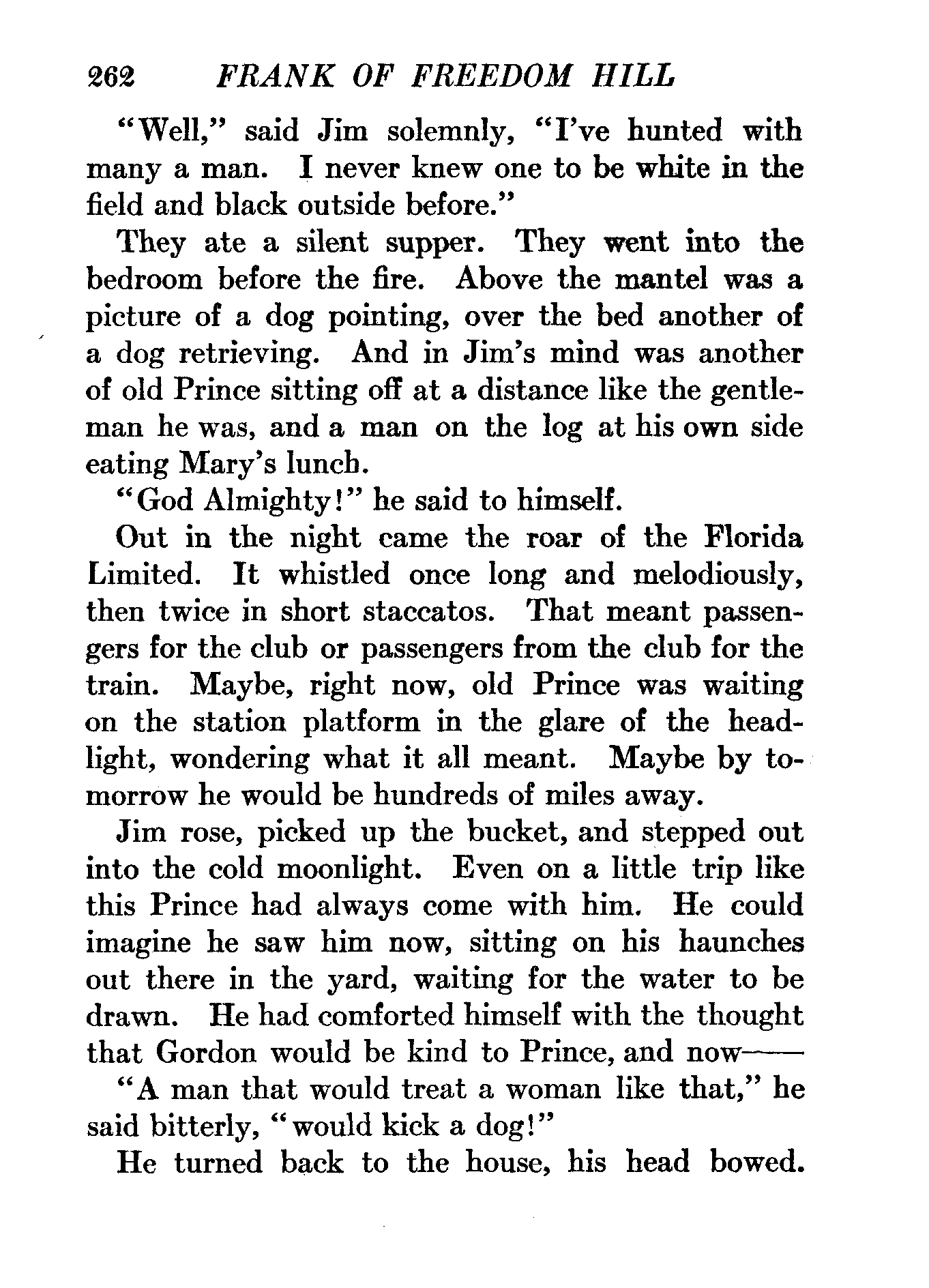 262 FRANK OF FREEDOM HILL

"Well," said Jim solemnly, "I've hunted with many a man. I never knew one to be white in the field and black outside before."

They ate a silent supper. They went into the bedroom before the fire. Above the mantel was a picture of a dog pointing, over the bed another of a dog retrieving. And in Jim's mind was another of old Prince sitting off at a distance like the gentleman he was, and a man on the log at his own side eating Mary's lunch.

"God Almighty!" he said to himself.

Out in the night came the roar of the Florida Limited. It whistled once long and melodiously, then twice in short staccatos. That meant passengers for the club or passengers from the club for the train. Maybe, right now, old Prince was waiting on the station platform in the glare of the headlight, wondering what it all meant. Maybe by tomorrow he would be hundreds of miles away.

Jim rose, picked up the bucket, and stepped out into the cold moonlight. Even on a little trip like this Prince had always come with him. He could imagine he saw him now, sitting on his haunches out there in the yard, waiting for the water to be drawn. He had comforted himself with the thought that Gordon would be kind to Prince, and now——

"A man that would treat a woman like that," he said bitterly, "would kick a dog!"

He turned back to the house, his head bowed.